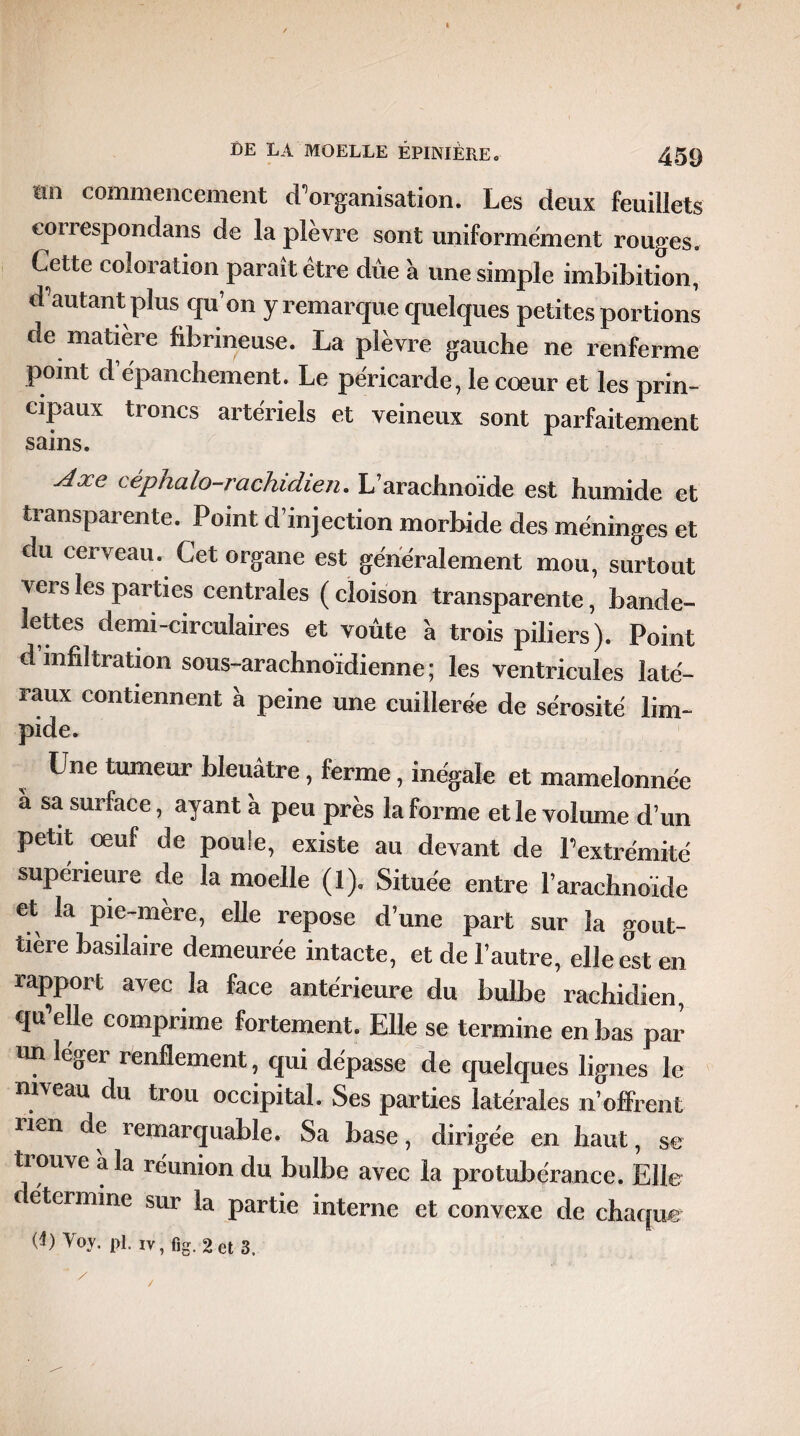 DE LA MOELLE ÉPINIÈRE. 459

un commencement d'organisation. Les deux feuillets correspondans de la plèvre sont uniformément rouges. Cette coloration paraît être dûe à une simple imbibition, d'autant plus qu'on y remarque quelques petites portions de matière fibrineuse. La plèvre gauche ne renferme point d'épanchement. Le péricarde, le cœur et les principaux troncs artériels et veineux sont parfaitement sains.

Axe céphalo-rachidien. L'arachnoïde est humide et transparente. Point d'injection morbide des méninges et du cerveau. Cet organe est généralement mou, surtout vers les parties centrales (cloison transparente, bandelettes demi-circulaires et voûte à trois piliers). Point d'infiltration sous-arachnoïdienne; les ventricules latéraux contiennent à peine une cuillerée de sérosité limpide.

Une tumeur bleuâtre, ferme, inégale et mamelonnée à sa surface, ayant à peu près la forme et le volume d'un petit œuf de poule, existe au devant de l'extrémité supérieure de la moelle (1). Située entre l'arachnoïde et la pie-mère, elle repose d'une part sur la gouttière basilaire demeurée intacte, et de l'autre, elle est en rapport avec la face antérieure du bulbe rachidien, qu'elle comprime fortement. Elle se termine en bas par un léger renflement, qui dépasse de quelques lignes le niveau du trou occipital. Ses parties latérales n'offrent rien de remarquable. Sa base, dirigée en haut, se trouve à la réunion du bulbe avec la protubérance. Elle détermine sur la partie interne et convexe de chaque

(1) Voy. pl. IV, fig. 2 et 3.